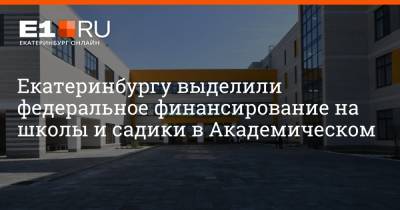 E1.RU
ЕКАТЕРИНБУРГ ОНЛАЙН

Екатеринбургу выделили федеральное финансирование на школы и садики в Академическом